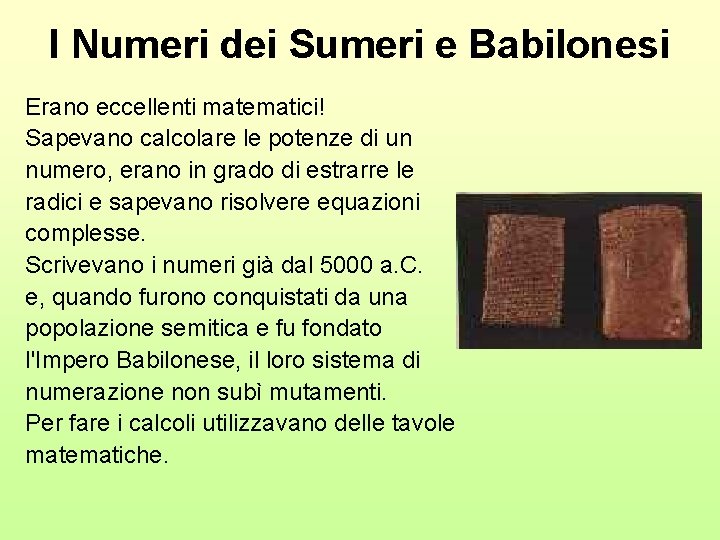 I Numeri dei Sumeri e Babilonesi

Erano eccellenti matematici!

Sapevano calcolare le potenze di un numero, erano in grado di estrarre le radici e sapevano risolvere equazioni complesse.

Scrivevano i numeri già dal 5000 a.C. e, quando furono conquistati da una popolazione semitica e fu fondato l'Impero Babilonese, il loro sistema di numerazione non subì mutamenti.

Per fare i calcoli utilizzavano delle tavole matematiche.